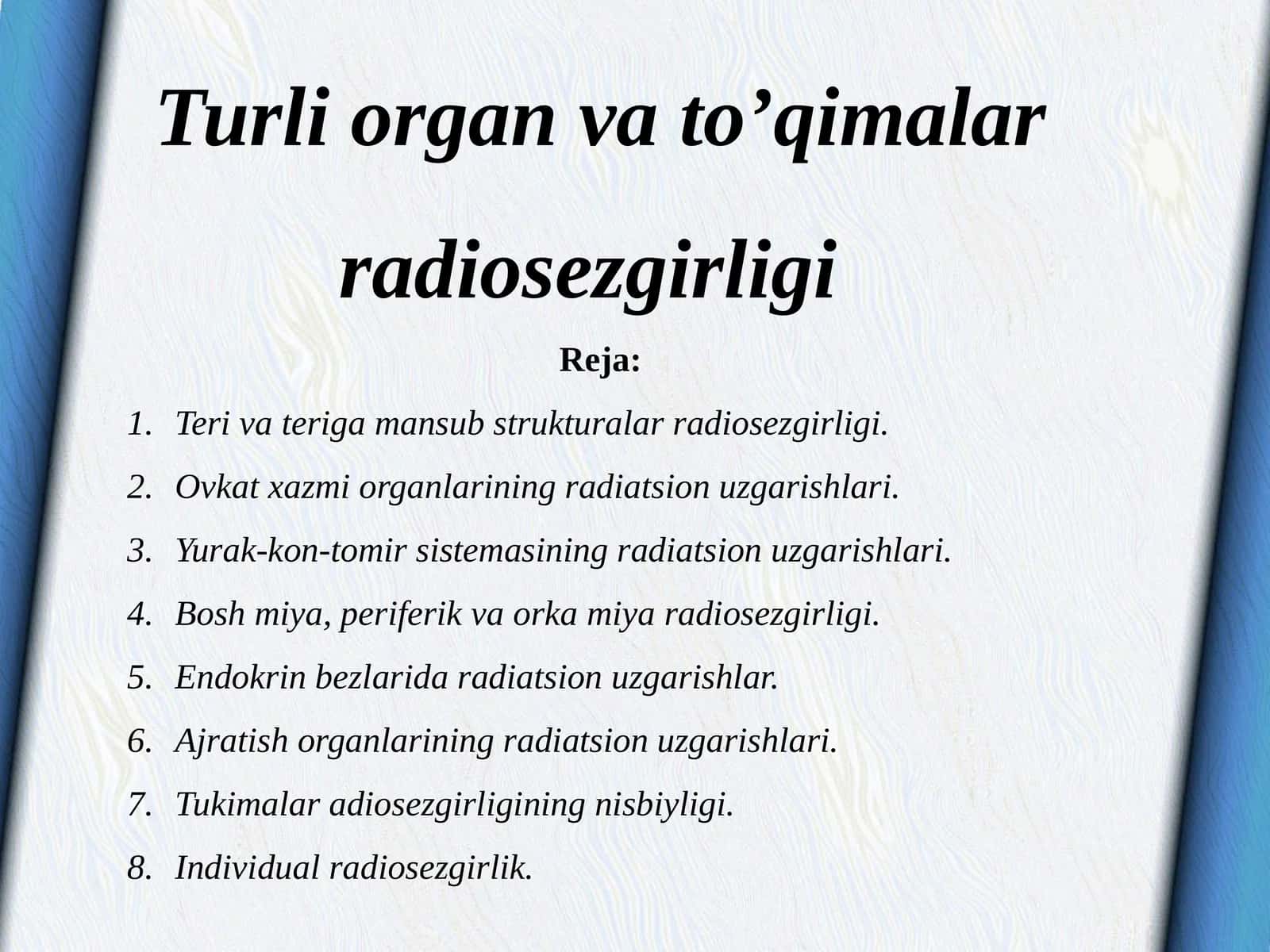 Turli organ va to’qimalar radiosezgirligi

Reja:

1. Teri va teriga mansub strukturalar radiosezgirligi.
2. Ovkat xazmi organlarining radiatsion uzgarishlari.
3. Yurak-kon-tomir sistemasining radiatsion uzgarishlari.
4. Bosh miya, periferik va orka miya radiosezgirligi.
5. Endokrin bezlarida radiatsion uzgarishlar.
6. Ajratish organlarining radiatsion uzgarishlari.
7. Tukimalar adiosezgirligining nisbiyligi.
8. Individual radiosezgirlik.